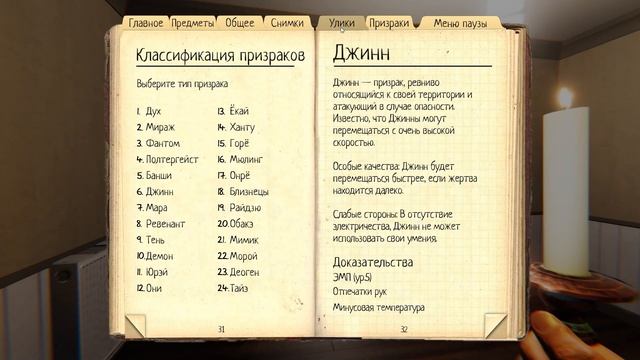 Главное Предметы Общее Снимки Улики Призраки Меню паузы

Классификация призраков

Выберите тип призрака

1. Дух
2. Мираж
3. Фантом
4. Полтергейст
5. Банши
6. Джинн
7. Мара
8. Ревенант
9. Тень
10. Демон
11. Юрэй
12. Они

13. Ёкай
14. Ханту
15. Горё
16. Мюлинг
17. Онрё
18. Близнецы
19. Райдзю
20. Обакэ
21. Мимик
22. Морой
23. Деоген
24. Тайэ

31

Джинн

Джинн — призрак, ревниво относящийся к своей территории и атакующий в случае опасности. Известно, что Джинны могут перемещаться с очень высокой скоростью.

Особые качества: Джинн будет перемещаться быстрее, если жертва находится далеко.

Слабые стороны: В отсутствие электричества, Джинн не может использовать свои умения.

Доказательства
ЭМП (ур.5)
Отпечатки рук
Минусовая температура

32